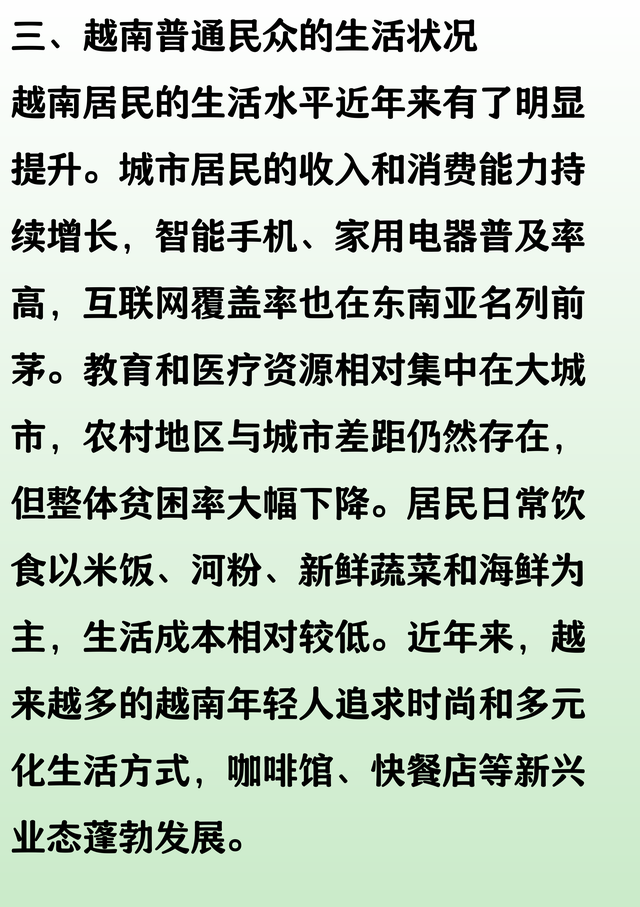 三、越南普通民众的生活状况

越南居民的生活水平近年来有了明显提升。城市居民的收入和消费能力持续增长，智能手机、家用电器普及率高，互联网覆盖率也在东南亚名列前茅。教育和医疗资源相对集中在大城市，农村地区与城市差距仍然存在，但整体贫困率大幅下降。居民日常饮食以米饭、河粉、新鲜蔬菜和海鲜为主，生活成本相对较低。近年来，越来越多的越南年轻人追求时尚和多元化生活方式，咖啡馆、快餐店等新兴业态蓬勃发展。